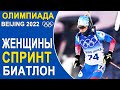 ОЛИМПИАДА
BEIJING 2022

ЖЕНЩИНЫ
СПРИНТ
БИАТЛОН

74